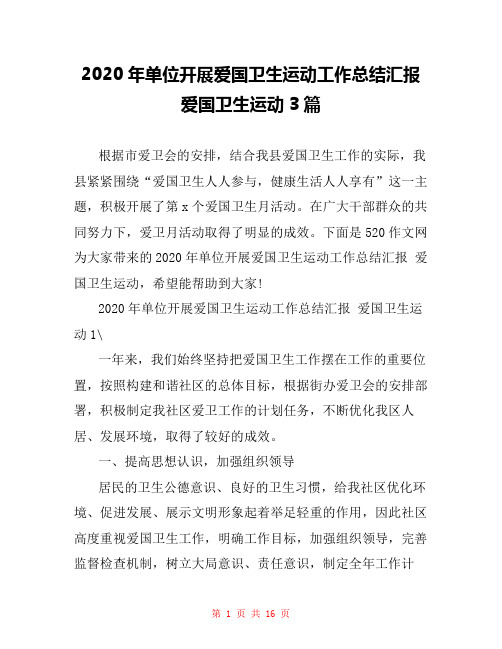 2020年单位开展爱国卫生运动工作总结汇报 爱国卫生运动3篇

根据市爱卫会的安排，结合我县爱国卫生工作的实际，我县紧紧围绕“爱国卫生人人参与，健康生活人人享有”这一主题，积极开展了第x个爱国卫生月活动。在广大干部群众的共同努力下，爱卫月活动取得了明显的成效。下面是520作文网为大家带来的2020年单位开展爱国卫生运动工作总结汇报 爱国卫生运动，希望能帮助到大家!

2020年单位开展爱国卫生运动工作总结汇报 爱国卫生运动1\

一年来，我们始终坚持把爱国卫生工作摆在工作的重要位置，按照构建和谐社区的总体目标，根据街办爱卫会的安排部署，积极制定我社区爱卫工作的计划任务，不断优化我区人居、发展环境，取得了较好的成效。

一、提高思想认识，加强组织领导

居民的卫生公德意识、良好的卫生习惯，给我社区优化环境、促进发展、展示文明形象起着举足轻重的作用，因此社区高度重视爱国卫生工作，明确工作目标，加强组织领导，完善监督检查机制，树立大局意识、责任意识，制定全年工作计

第 1 页 共 16 页